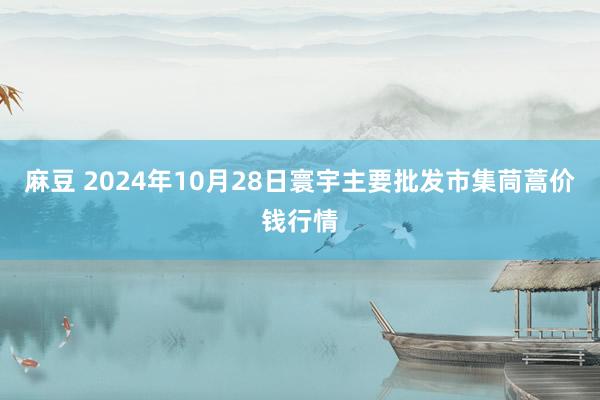 麻豆 2024年10月28日寰宇主要批发市集茼蒿价钱行情